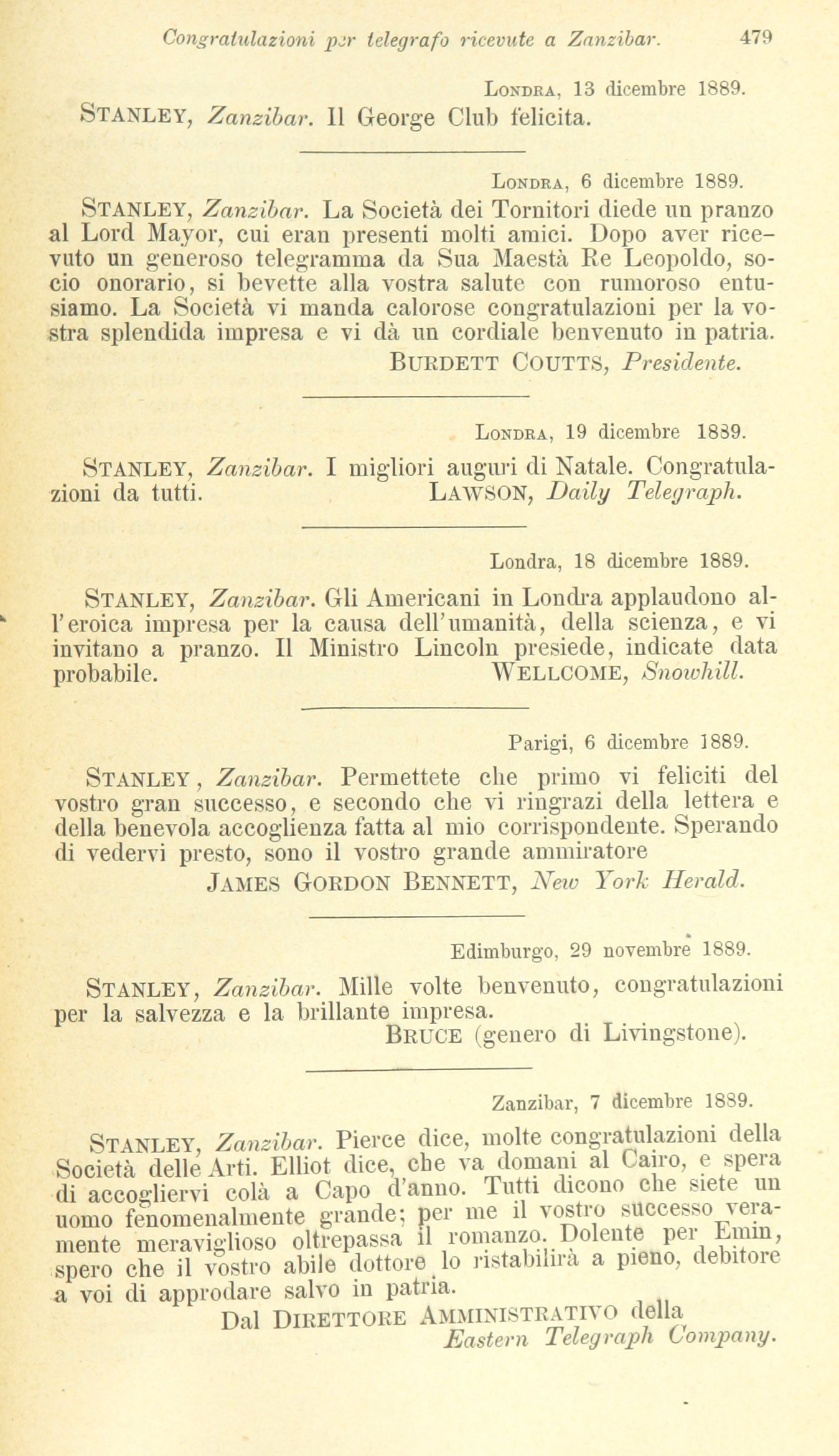 Congratulazioni per telegrafo ricevute a Zanzibar. 479

Londra, 13 dicembre 1889.

Stanley, Zanzibar. Il George Club felicita.

Londra, 6 dicembre 1889.

Stanley, Zanzibar. La Società dei Tornitori diede un pranzo al Lord Mayor, cui eran presenti molti amici. Dopo aver ricevuto un generoso telegramma da Sua Maestà Re Leopoldo, socio onorario, si bevette alla vostra salute con rumoroso entusiamo. La Società vi manda calorose congratulazioni per la vostra splendida impresa e vi dà un cordiale benvenuto in patria.

Burdett Coutts, Presidente.

Londra, 19 dicembre 1889.

Stanley, Zanzibar. I migliori auguri di Natale. Congratulazioni da tutti. Lawson, Daily Telegraph.

Londra, 18 dicembre 1889.

Stanley, Zanzibar. Gli Americani in Londra applaudono all'eroica impresa per la causa dell'umanità, della scienza, e vi invitano a pranzo. Il Ministro Lincoln presiede, indicate data probabile. Wellcome, Snowhill.

Parigi, 6 dicembre 1889.

Stanley, Zanzibar. Permettete che primo vi feliciti del vostro gran successo, e secondo che vi ringrazi della lettera e della benevola accoglienza fatta al mio corrispondente. Sperando di vedervi presto, sono il vostro grande ammiratore

James Gordon Bennett, New York Herald.

Edimburgo, 29 novembre 1889.

Stanley, Zanzibar. Mille volte benvenuto, congratulazioni per la salvezza e la brillante impresa.

Bruce (genero di Livingstone).

Zanzibar, 7 dicembre 1889.

Stanley, Zanzibar. Pierce dice, molte congratulazioni della Società delle Arti. Elliot dice, che va domani al Cairo, e spera di accogliervi colà a Capo d'anno. Tutti dicono che siete un uomo fenomenalmente grande; per me il vostro successo veramente meraviglioso oltrepassa il romanzo. Dolente per Emin, spero che il vostro abile dottore lo ristabilirà a pieno, debitore a voi di approdare salvo in patria.

Dal Direttore Amministrativo della Eastern Telegraph Company.